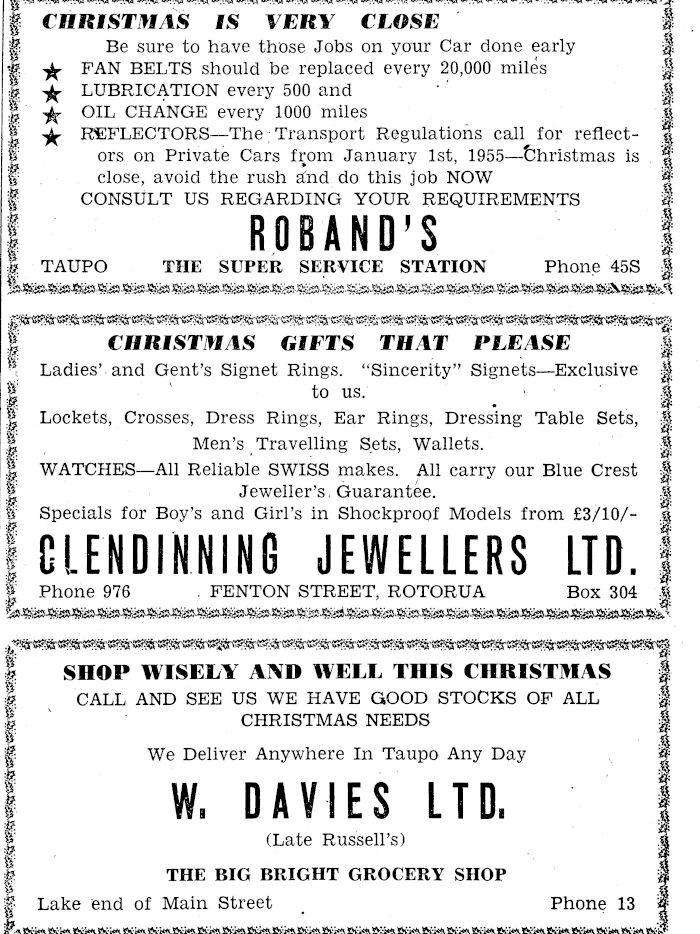 CHRISTMAS IS VERY CLOSE

Be sure to have those Jobs on your Car done early

★ FAN BELTS should be replaced every 20,000 miles
★ LUBRICATION every 500 and
★ OIL CHANGE every 1000 miles
★ REFLECTORS—The Transport Regulations call for reflectors on Private Cars from January 1st, 1955—Christmas is close, avoid the rush and do this job NOW

CONSULT US REGARDING YOUR REQUIREMENTS

ROBAND'S

TAUPO THE SUPER SERVICE STATION Phone 45S

CHRISTMAS GIFTS THAT PLEASE

Ladies' and Gent's Signet Rings. "Sincerity" Signets—Exclusive to us.

Lockets, Crosses, Dress Rings, Ear Rings, Dressing Table Sets, Men's Travelling Sets, Wallets.

WATCHES—All Reliable SWISS makes. All carry our Blue Crest Jeweller's Guarantee.

Specials for Boy's and Girl's in Shockproof Models from £3/10/-

CLENDINNING JEWELLERS LTD.

Phone 976 FENTON STREET, ROTORUA Box 304

SHOP WISELY AND WELL THIS CHRISTMAS

CALL AND SEE US WE HAVE GOOD STOCKS OF ALL CHRISTMAS NEEDS

We Deliver Anywhere In Taupo Any Day

W. DAVIES LTD.

(Late Russell's)

THE BIG BRIGHT GROCERY SHOP

Lake end of Main Street Phone 13